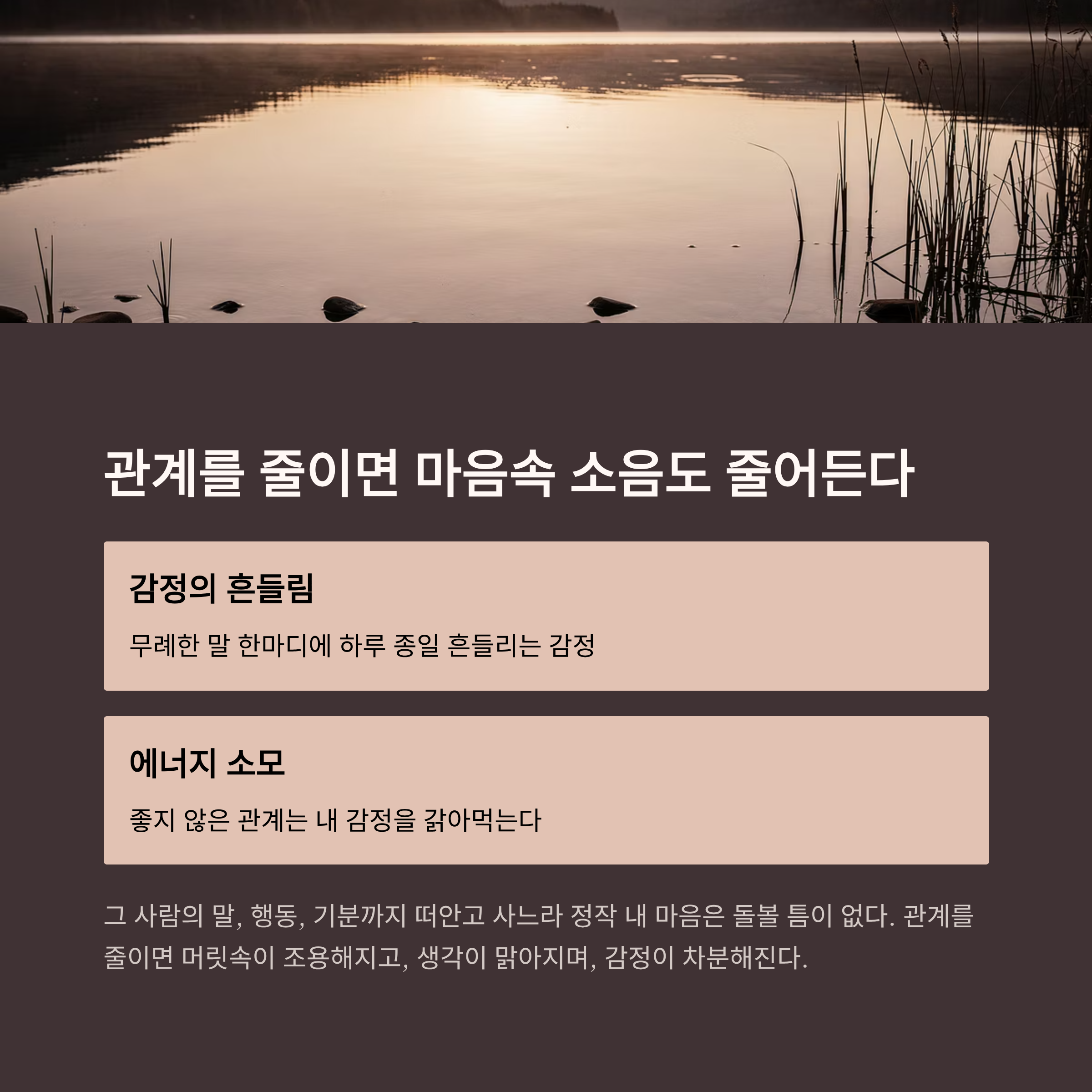 관계를 줄이면 마음속 소음도 줄어든다

감정의 흔들림

무례한 말 한마디에 하루 종일 흔들리는 감정

에너지 소모

좋지 않은 관계는 내 감정을 갉아먹는다

그 사람의 말, 행동, 기분까지 떠안고 사느라 정작 내 마음은 돌볼 틈이 없다. 관계를 줄이면 머릿속이 조용해지고, 생각이 맑아지며, 감정이 차분해진다.